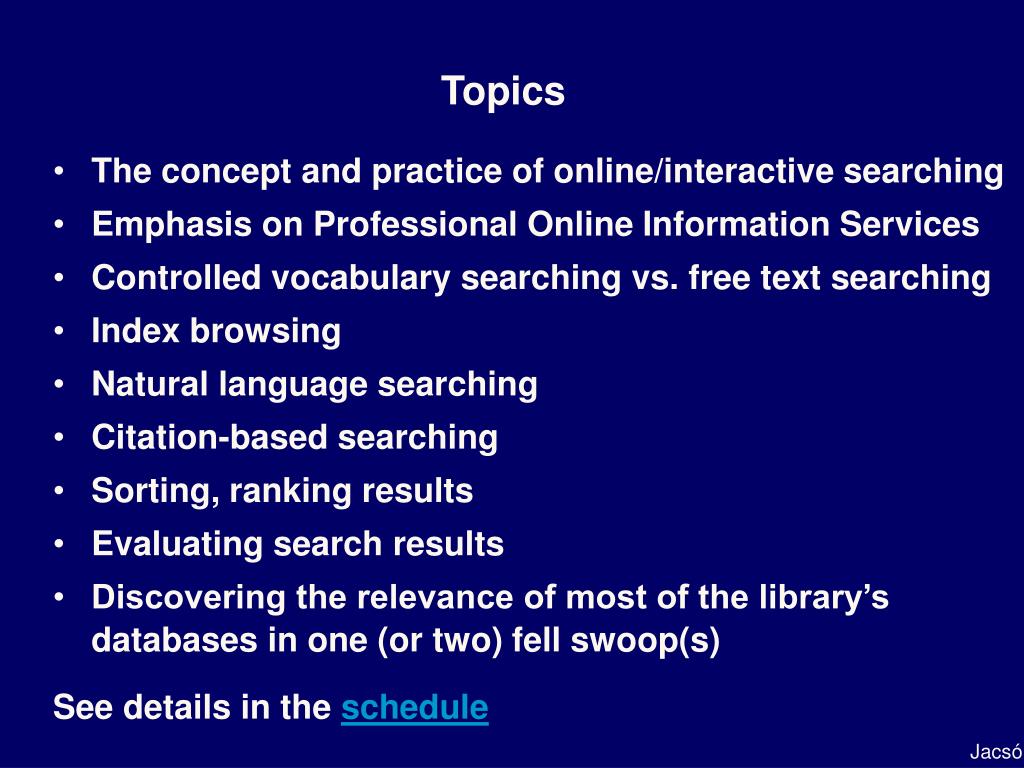 Topics

• The concept and practice of online/interactive searching
• Emphasis on Professional Online Information Services
• Controlled vocabulary searching vs. free text searching
• Index browsing
• Natural language searching
• Citation-based searching
• Sorting, ranking results
• Evaluating search results
• Discovering the relevance of most of the library's databases in one (or two) fell swoop(s)

See details in the schedule

Jacsó